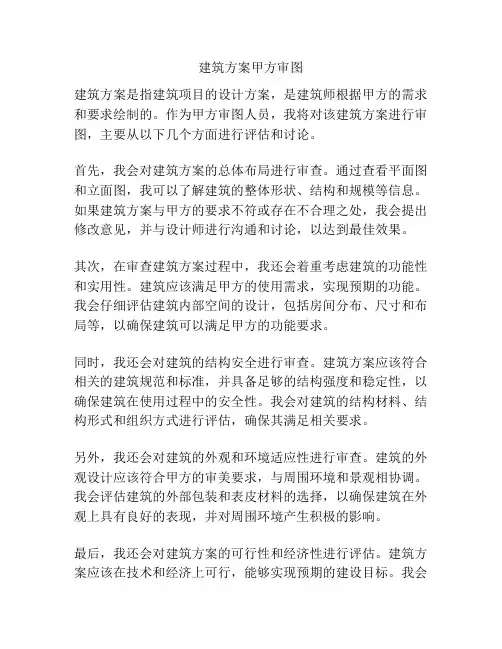 建筑方案甲方审图

建筑方案是指建筑项目的设计方案，是建筑师根据甲方的需求和要求绘制的。作为甲方审图人员，我将对该建筑方案进行审图，主要从以下几个方面进行评估和讨论。

首先，我会对建筑方案的总体布局进行审查。通过查看平面图和立面图，我可以了解建筑的整体形状、结构和规模等信息。如果建筑方案与甲方的要求不符或存在不合理之处，我会提出修改意见，并与设计师进行沟通和讨论，以达到最佳效果。

其次，在审查建筑方案过程中，我还会着重考虑建筑的功能性和实用性。建筑应该满足甲方的使用需求，实现预期的功能。我会仔细评估建筑内部空间的设计，包括房间分布、尺寸和布局等，以确保建筑可以满足甲方的功能要求。

同时，我还会对建筑的结构安全进行审查。建筑方案应该符合相关的建筑规范和标准，并具备足够的结构强度和稳定性，以确保建筑在使用过程中的安全性。我会对建筑的结构材料、结构形式和组织方式进行评估，确保其满足相关要求。

另外，我还会对建筑的外观和环境适应性进行审查。建筑的外观设计应该符合甲方的审美要求，与周围环境和景观相协调。我会评估建筑的外部包装和表皮材料的选择，以确保建筑在外观上具有良好的表现，并对周围环境产生积极的影响。

最后，我还会对建筑方案的可行性和经济性进行评估。建筑方案应该在技术和经济上可行，能够实现预期的建设目标。我会